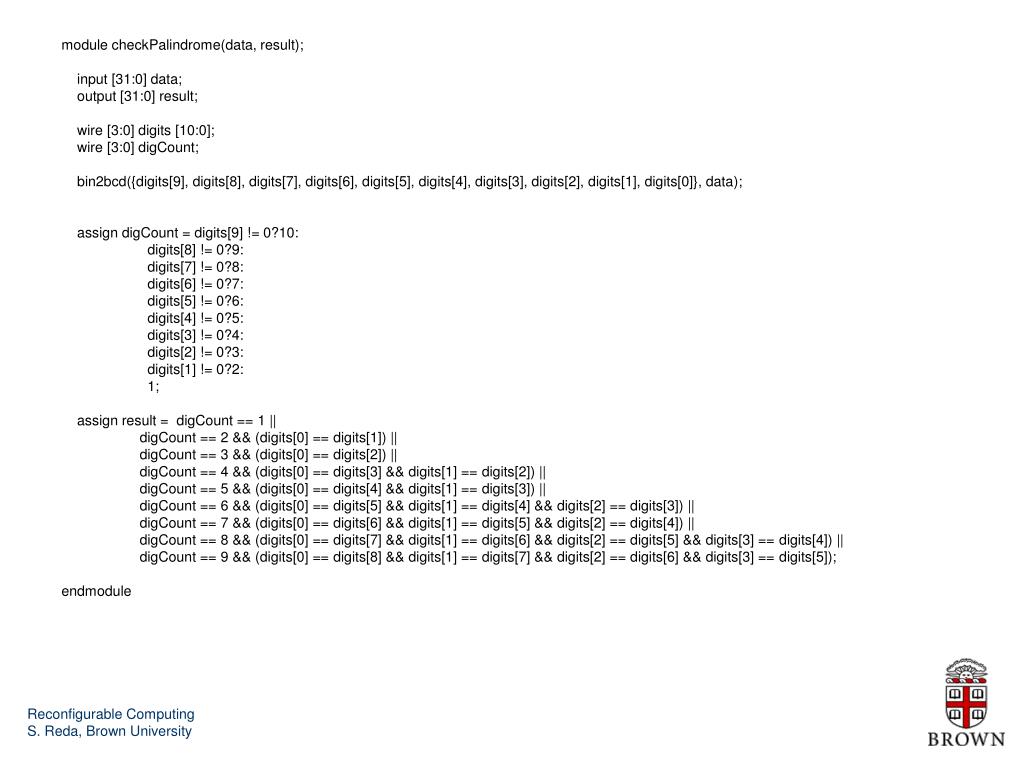 module checkPalindrome(data, result);

input [31:0] data;
output [31:0] result;

wire [3:0] digits [10:0];
wire [3:0] digCount;

bin2bcd({digits[9], digits[8], digits[7], digits[6], digits[5], digits[4], digits[3], digits[2], digits[1], digits[0]}, data);

assign digCount = digits[9] != 0?10:
digits[8] != 0?9:
digits[7] != 0?8:
digits[6] != 0?7:
digits[5] != 0?6:
digits[4] != 0?5:
digits[3] != 0?4:
digits[2] != 0?3:
digits[1] != 0?2:
1;

assign result = digCount == 1 ||
digCount == 2 && (digits[0] == digits[1]) ||
digCount == 3 && (digits[0] == digits[2]) ||
digCount == 4 && (digits[0] == digits[3] && digits[1] == digits[2]) ||
digCount == 5 && (digits[0] == digits[4] && digits[1] == digits[3]) ||
digCount == 6 && (digits[0] == digits[5] && digits[1] == digits[4] && digits[2] == digits[3]) ||
digCount == 7 && (digits[0] == digits[6] && digits[1] == digits[5] && digits[2] == digits[4]) ||
digCount == 8 && (digits[0] == digits[7] && digits[1] == digits[6] && digits[2] == digits[5] && digits[3] == digits[4]) ||
digCount == 9 && (digits[0] == digits[8] && digits[1] == digits[7] && digits[2] == digits[6] && digits[3] == digits[5]);

endmodule

Reconfigurable Computing
S. Reda, Brown University

BROWN